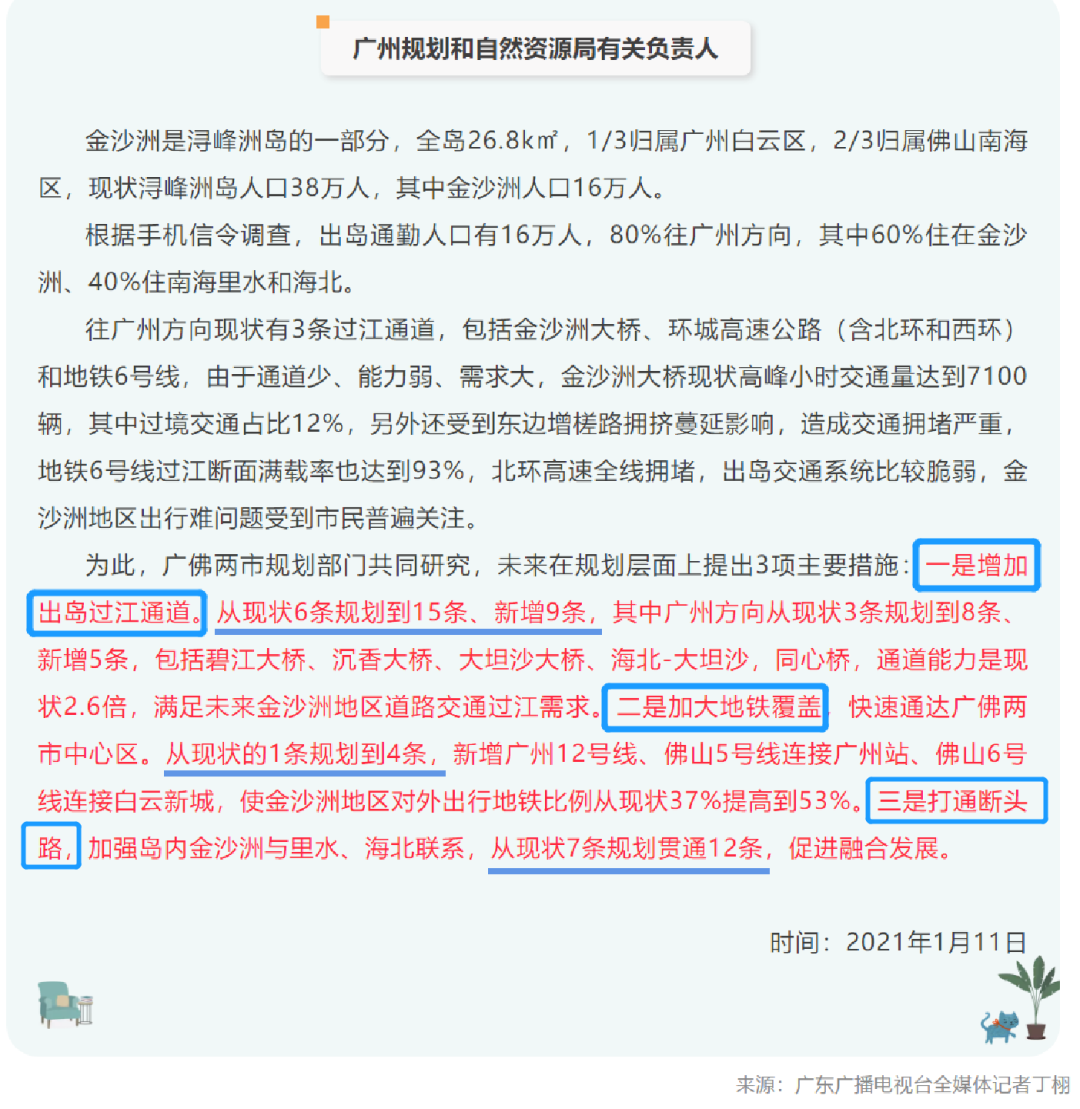 广州规划和自然资源局有关负责人

金沙洲是浔峰洲岛的一部分，全岛26.8k㎡，1/3归属广州白云区，2/3归属佛山南海区，现状浔峰洲岛人口38万人，其中金沙洲人口16万人。

根据手机信令调查，出岛通勤人口有16万人，80%往广州方向，其中60%住在金沙洲、40%住南海里水和海北。

往广州方向现状有3条过江通道，包括金沙洲大桥、环城高速公路（含北环和西环）和地铁6号线，由于通道少、能力弱、需求大，金沙洲大桥现状高峰小时交通量达到7100辆，其中过境交通占比12%，另外还受到东边增槎路拥挤蔓延影响，造成交通拥堵严重，地铁6号线过江断面满载率也达到93%，北环高速全线拥堵，出岛交通系统比较脆弱，金沙洲地区出行难问题受到市民普遍关注。

为此，广佛两市规划部门共同研究，未来在规划层面上提出3项主要措施：一是增加出岛过江通道。从现状6条规划到15条、新增9条，其中广州方向从现状3条规划到8条、新增5条，包括碧江大桥、沉香大桥、大坦沙大桥、海北-大坦沙，同心桥，通道能力是现状2.6倍，满足未来金沙洲地区道路交通过江需求。二是加大地铁覆盖，快速通达广佛两市中心区。从现状的1条规划到4条，新增广州12号线、佛山5号线连接广州站、佛山6号线连接白云新城，使金沙洲地区对外出行地铁比例从现状37%提高到53%。三是打通断头路，加强岛内金沙洲与里水、海北联系，从现状7条规划贯通12条，促进融合发展。

时间：2021年1月11日

来源：广东广播电视台全媒体记者丁栩